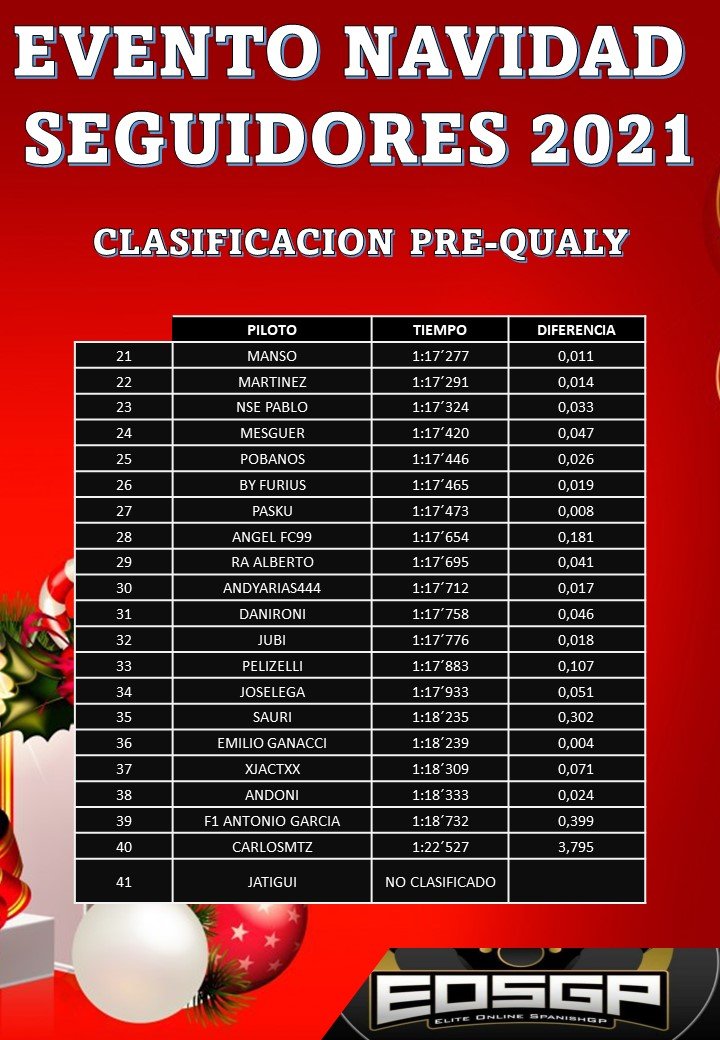 EVENTO NAVIDAD SEGUIDORES 2021

CLASIFICACION PRE-QUALY

| | PILOTO | TIEMPO | DIFERENCIA |
|---|---|---|---|
| 21 | MANSO | 1:17´277 | 0,011 |
| 22 | MARTINEZ | 1:17´291 | 0,014 |
| 23 | NSE PABLO | 1:17´324 | 0,033 |
| 24 | MESGUER | 1:17´420 | 0,047 |
| 25 | POBANOS | 1:17´446 | 0,026 |
| 26 | BY FURIUS | 1:17´465 | 0,019 |
| 27 | PASKU | 1:17´473 | 0,008 |
| 28 | ANGEL FC99 | 1:17´654 | 0,181 |
| 29 | RA ALBERTO | 1:17´695 | 0,041 |
| 30 | ANDYARIAS444 | 1:17´712 | 0,017 |
| 31 | DANIRONI | 1:17´758 | 0,046 |
| 32 | JUBI | 1:17´776 | 0,018 |
| 33 | PELIZELLI | 1:17´883 | 0,107 |
| 34 | JOSELEGA | 1:17´933 | 0,051 |
| 35 | SAURI | 1:18´235 | 0,302 |
| 36 | EMILIO GANACCI | 1:18´239 | 0,004 |
| 37 | XJACTXX | 1:18´309 | 0,071 |
| 38 | ANDONI | 1:18´333 | 0,024 |
| 39 | F1 ANTONIO GARCIA | 1:18´732 | 0,399 |
| 40 | CARLOSMTZ | 1:22´527 | 3,795 |
| 41 | JATIGUI | NO CLASIFICADO | |

EOSGP
ELITE ONLINE SPANISHGP